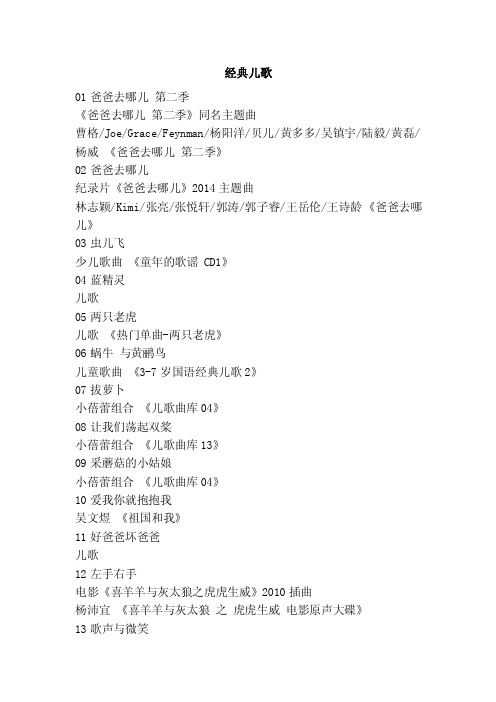 经典儿歌

01 爸爸去哪儿 第二季
《爸爸去哪儿 第二季》同名主题曲
曹格/Joe/Grace/Feynman/杨阳洋/贝儿/黄多多/吴镇宇/陆毅/黄磊/杨威 《爸爸去哪儿 第二季》
02 爸爸去哪儿
纪录片《爸爸去哪儿》2014 主题曲
林志颖/Kimi/张亮/张悦轩/郭涛/郭子睿/王岳伦/王诗龄 《爸爸去哪儿》
03 虫儿飞
少儿歌曲 《童年的歌谣 CD1》
04 蓝精灵
儿歌
05 两只老虎
儿歌 《热门单曲-两只老虎》
06 蜗牛 与黄鹂鸟
儿童歌曲 《3-7 岁国语经典儿歌 2》
07 拔萝卜
小蓓蕾组合 《儿歌曲库 04》
08 让我们荡起双桨
小蓓蕾组合 《儿歌曲库 13》
09 采蘑菇的小姑娘
小蓓蕾组合 《儿歌曲库 04》
10 爱我你就抱抱我
吴文煜 《祖国和我》
11 好爸爸坏爸爸
儿歌
12 左手右手
电影《喜羊羊与灰太狼之虎虎生威》2010 插曲
杨沛宜 《喜羊羊与灰太狼 之 虎虎生威 电影原声大碟》
13 歌声与微笑